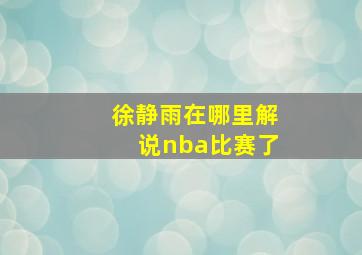 徐静雨在哪里解说nba比赛了